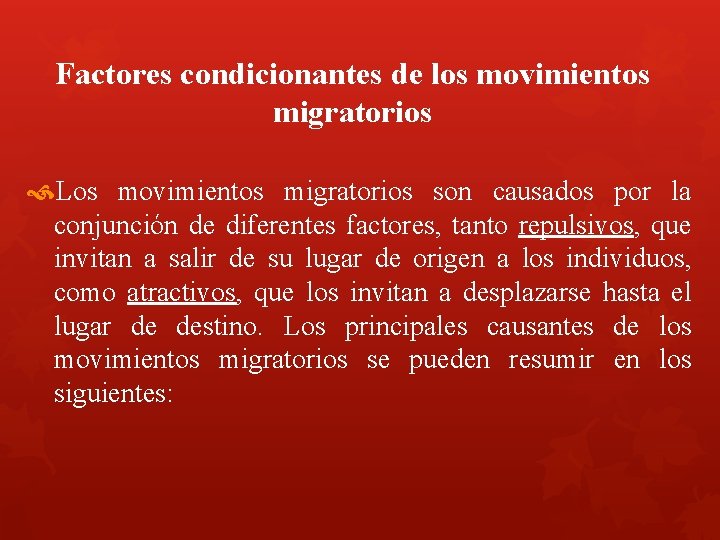 Factores condicionantes de los movimientos migratorios

Los movimientos migratorios son causados por la conjunción de diferentes factores, tanto repulsivos, que invitan a salir de su lugar de origen a los individuos, como atractivos, que los invitan a desplazarse hasta el lugar de destino. Los principales causantes de los movimientos migratorios se pueden resumir en los siguientes: